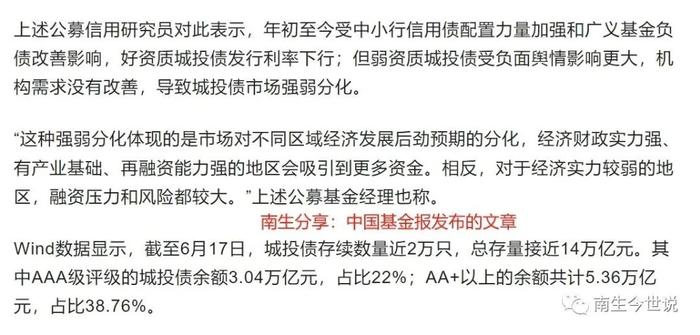 上述公募信用研究员对此表示，年初至今受中小行信用债配置力量加强和广义基金负债改善影响，好资质城投债发行利率下行；但弱资质城投债受负面舆情影响更大，机构需求没有改善，导致城投债市场强弱分化。

“这种强弱分化体现的是市场对不同区域经济发展后劲预期的分化，经济财政实力强、有产业基础、再融资能力强的地区会吸引到更多资金。相反，对于经济实力较弱的地区，融资压力和风险都较大。”上述公募基金经理也称。

南生分享：中国基金报发布的文章

Wind数据显示，截至6月17日，城投债存续数量近2万只，总存量接近14万亿元。其中AAA级评级的城投债余额3.04万亿元，占比22%；AA+以上的余额共计5.36万亿元，占比38.76%。

南生今世说